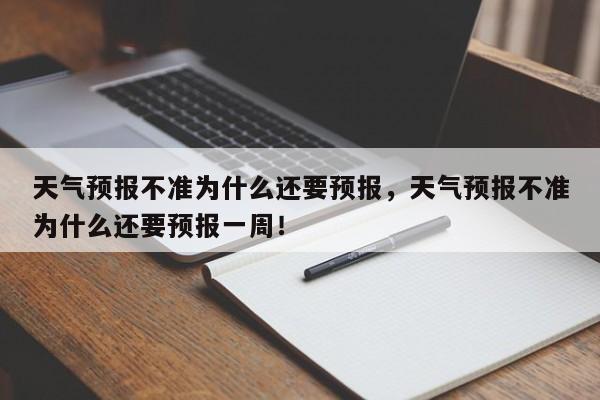 天气预报不准为什么还要预报，天气预报不准为什么还要预报一周！